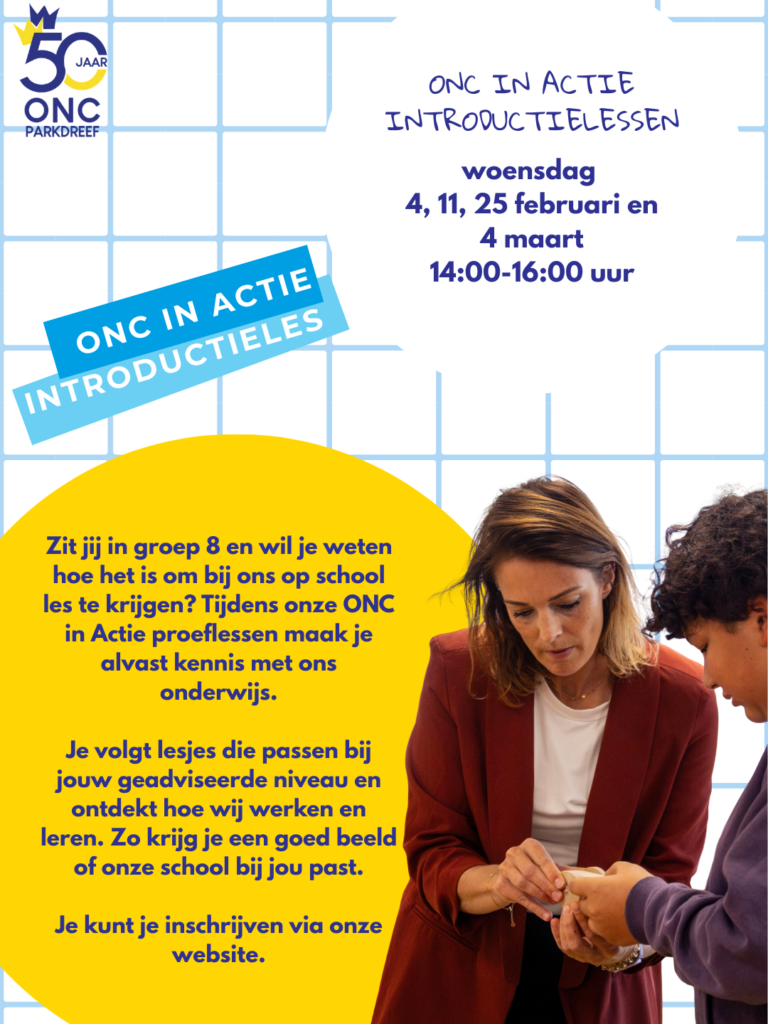 50 JAAR
ONC
PARKDREEF

ONC IN ACTIE
INTRODUCTIELESSEN

woensdag
4, 11, 25 februari en
4 maart
14:00-16:00 uur

ONC IN ACTIE
INTRODUCTIELES

Zit jij in groep 8 en wil je weten hoe het is om bij ons op school les te krijgen? Tijdens onze ONC in Actie proeflessen maak je alvast kennis met ons onderwijs.

Je volgt lesjes die passen bij jouw geadviseerde niveau en ontdekt hoe wij werken en leren. Zo krijg je een goed beeld of onze school bij jou past.

Je kunt je inschrijven via onze website.